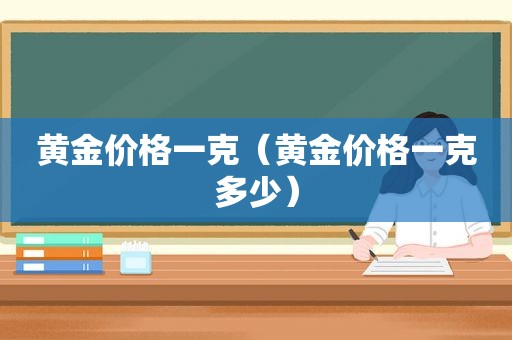 黄金价格一克（黄金价格一克多少）